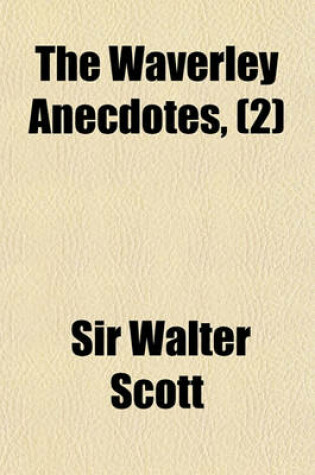 The Waverley Anecdotes, (2)

Sir Walter Scott